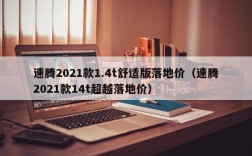 速腾2021款1.4t舒适版落地价（速腾2021款14t超越落地价）